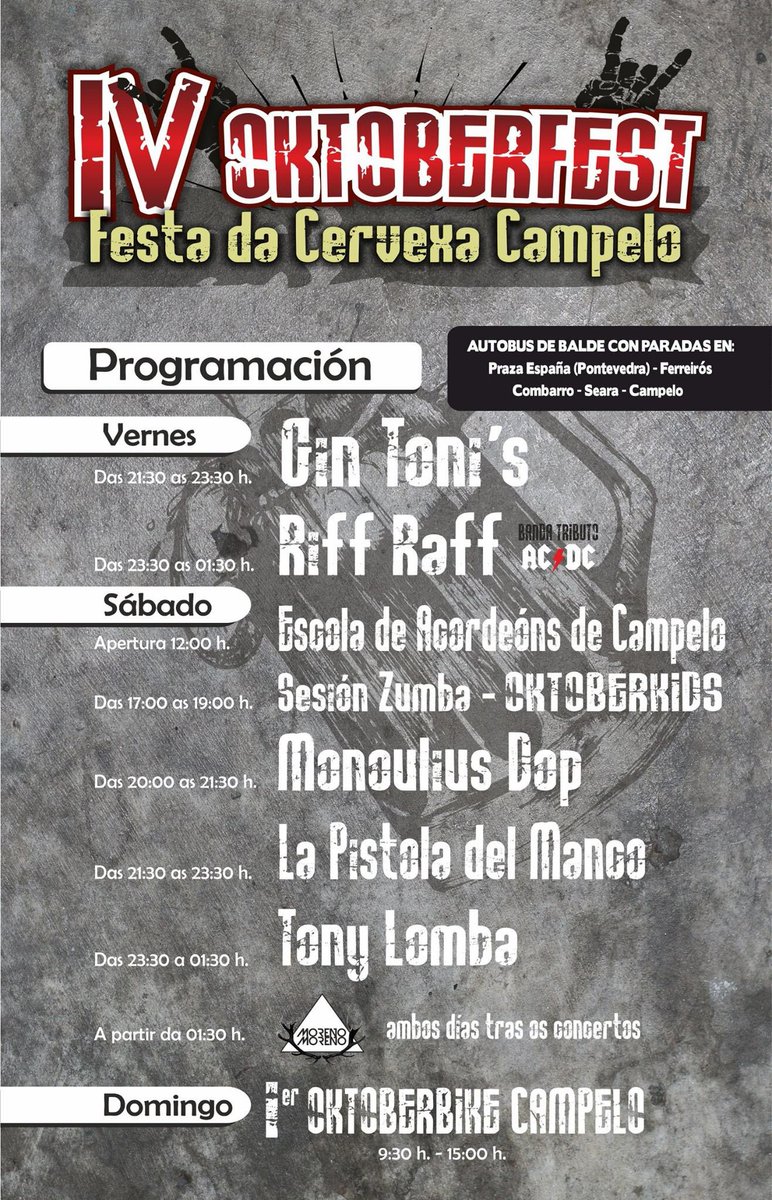 IV OKTOBERFEST
Festa da Cervexa Campelo

Programación

AUTOBUS DE BALDE CON PARADAS EN:
Praza España (Pontevedra) - Ferreirós
Combarro - Seara - Campelo

Vernes

Das 21:30 as 23:30 h. Gin Toni's

Das 23:30 as 01:30 h. Riff Raff BANDA TRIBUTO AC/DC

Sábado

Apertura 12:00 h. Escola de Acordeóns de Campelo

Das 17:00 as 19:00 h. Sesión Zumba - OKTOBERKIDS

Das 20:00 as 21:30 h. Monoulius Dop

Das 21:30 as 23:30 h. La Pistola del Manco

Das 23:30 a 01:30 h. Tony Lomba

A partir da 01:30 h. MORENO MORENO ambos días tras os concertos

Domingo 1er OKTOBERBIKE CAMPELO
9:30 h. - 15:00 h.